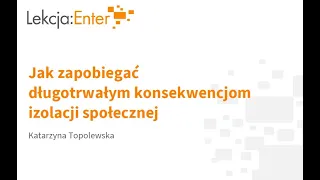 Lekcja:Enter

Jak zapobiegać długotrwałym konsekwencjom izolacji społecznej

Katarzyna Topolewska